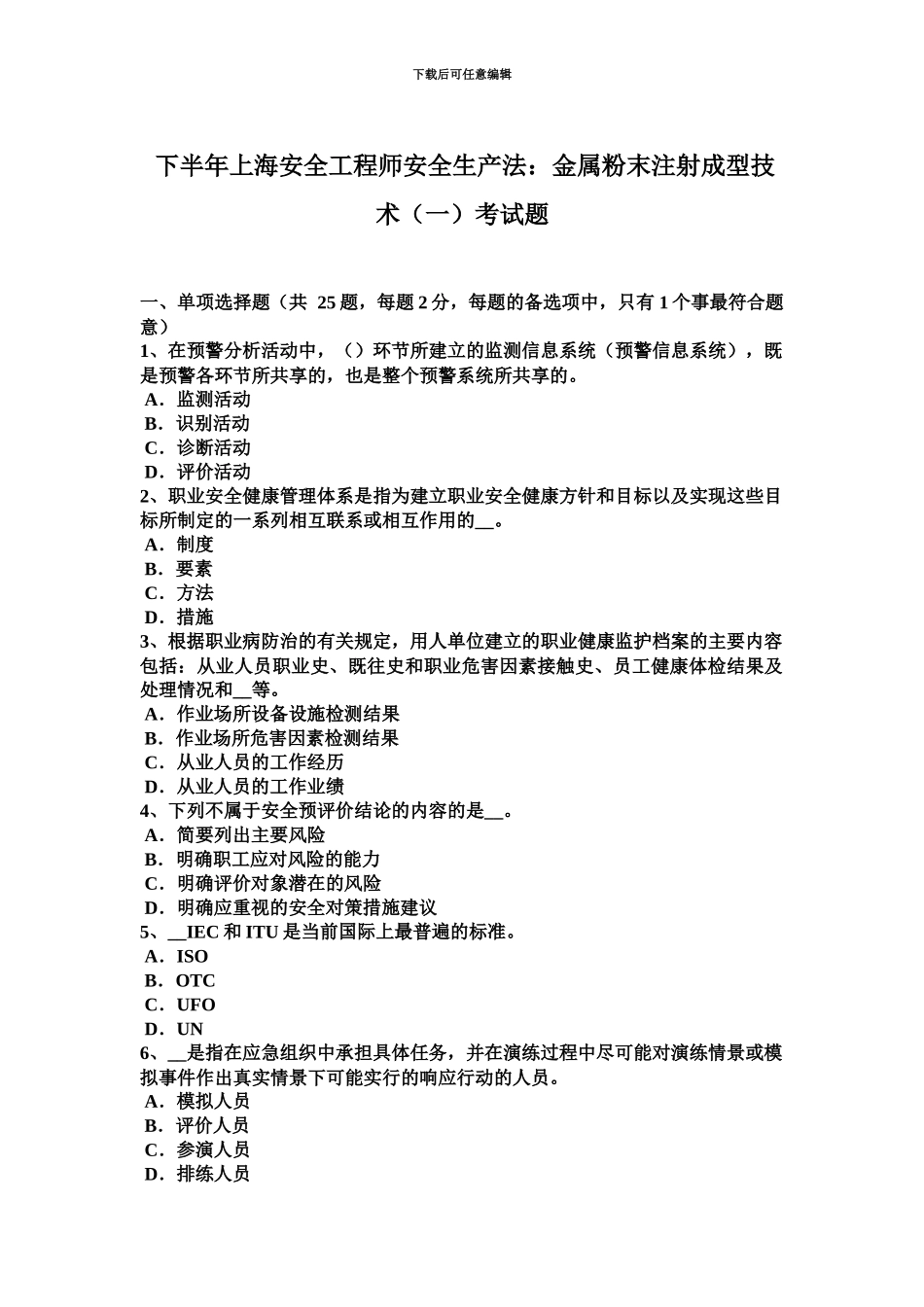 下载后可任意编辑

下半年上海安全工程师安全生产法：金属粉末注射成型技术（一）考试题

一、单项选择题（共 25 题，每题 2 分，每题的备选项中，只有 1 个事最符合题意）
1、在预警分析活动中，（）环节所建立的监测信息系统（预警信息系统），既是预警各环节所共享的，也是整个预警系统所共享的。
A．监测活动
B．识别活动
C．诊断活动
D．评价活动
2、职业安全健康管理体系是指为建立职业安全健康方针和目标以及实现这些目标所制定的一系列相互联系或相互作用的__。
A．制度
B．要素
C．方法
D．措施
3、根据职业病防治的有关规定，用人单位建立的职业健康监护档案的主要内容包括：从业人员职业史、既往史和职业危害因素接触史、员工健康体检结果及处理情况和__等。
A．作业场所设备设施检测结果
B．作业场所危害因素检测结果
C．从业人员的工作经历
D．从业人员的工作业绩
4、下列不属于安全预评价结论的内容的是__。
A．简要列出主要风险
B．明确职工应对风险的能力
C．明确评价对象潜在的风险
D．明确应重视的安全对策措施建议
5、__IEC 和 ITU 是当前国际上最普遍的标准。
A．ISO
B．OTC
C．UFO
D．UN
6、__是指在应急组织中承担具体任务，并在演练过程中尽可能对演练情景或模拟事件作出真实情景下可能实行的响应行动的人员。
A．模拟人员
B．评价人员
C．参演人员
D．排练人员